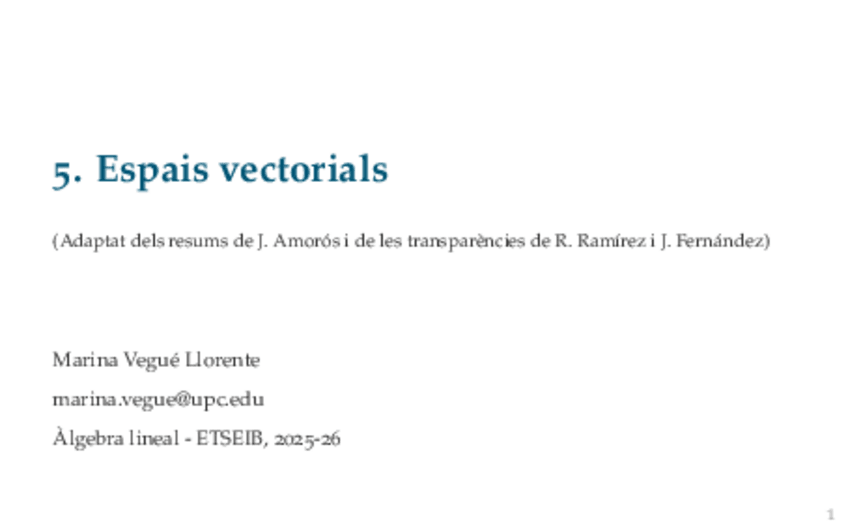 5. Espais vectorials

(Adaptat dels resums de J. Amorós i de les transparències de R. Ramírez i J. Fernández)

Marina Vegué Llorente

marina.vegue@upc.edu

Àlgebra lineal - ETSEIB, 2025-26

1